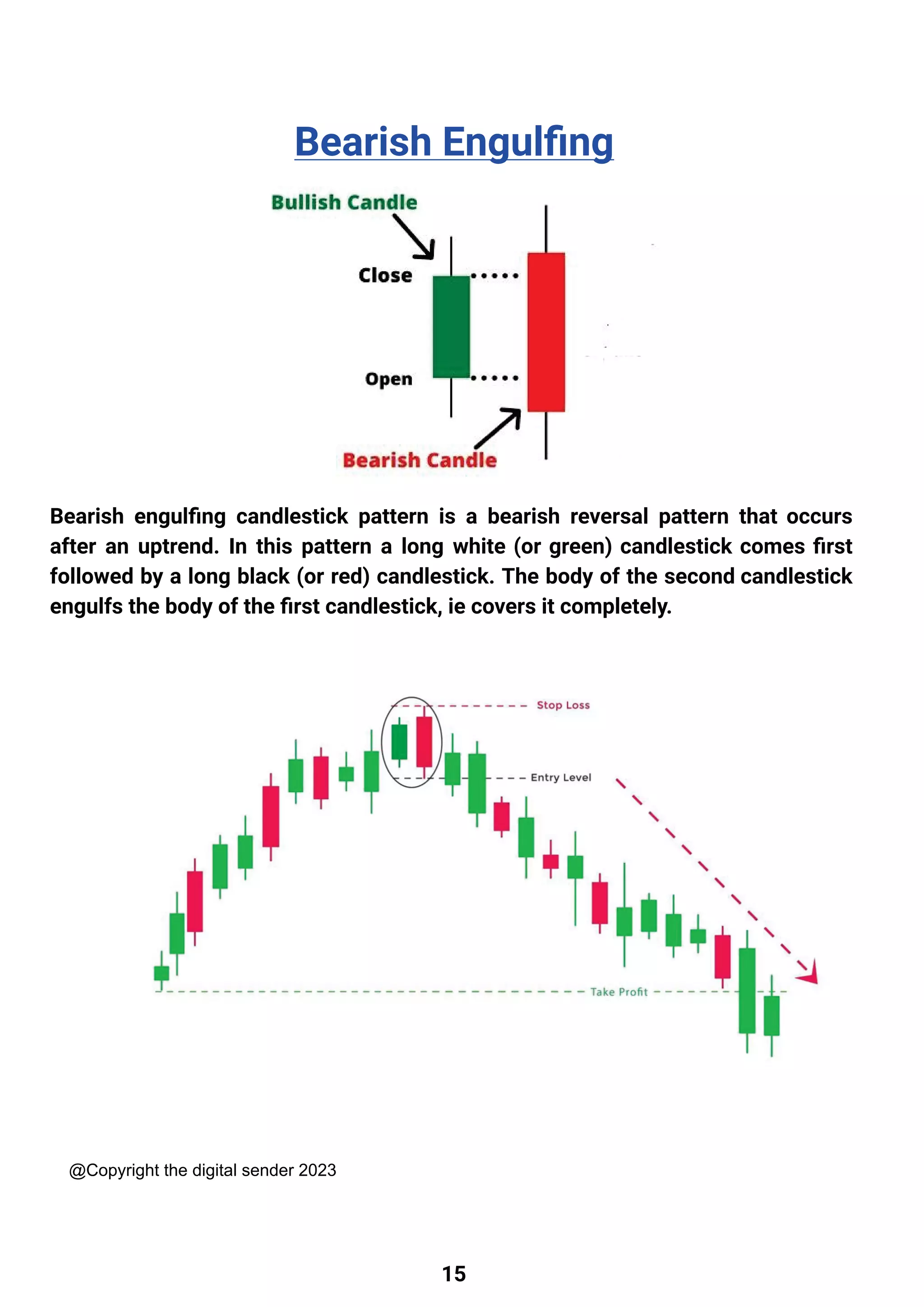 Bearish Engulfing

Bullish Candle

Close

Open

Bearish Candle

Bearish engulfing candlestick pattern is a bearish reversal pattern that occurs after an uptrend. In this pattern a long white (or green) candlestick comes first followed by a long black (or red) candlestick. The body of the second candlestick engulfs the body of the first candlestick, ie covers it completely.

Stop Loss

Entry Level

Take Profit

@Copyright the digital sender 2023

15